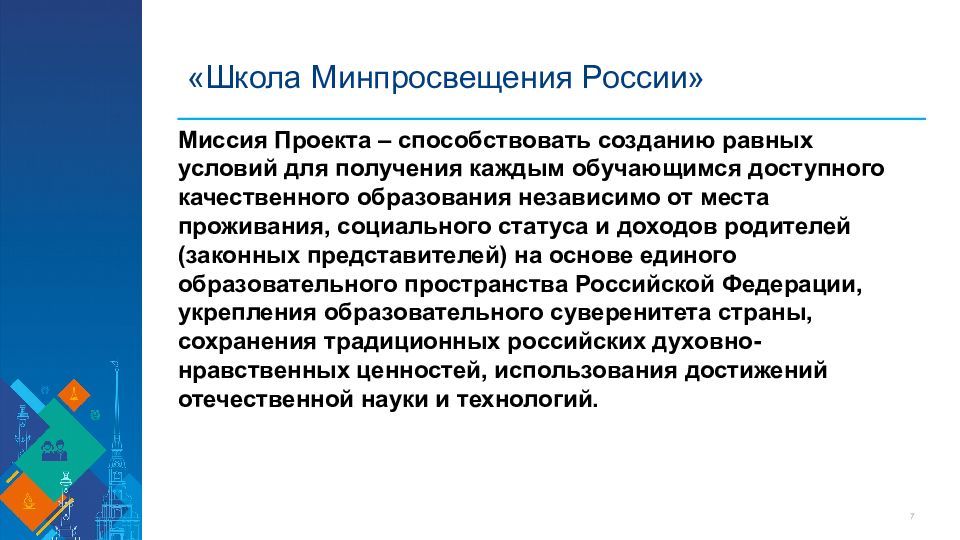 «Школа Минпросвещения России»

Миссия Проекта – способствовать созданию равных условий для получения каждым обучающимся доступного качественного образования независимо от места проживания, социального статуса и доходов родителей (законных представителей) на основе единого образовательного пространства Российской Федерации, укрепления образовательного суверенитета страны, сохранения традиционных российских духовно-нравственных ценностей, использования достижений отечественной науки и технологий.

7